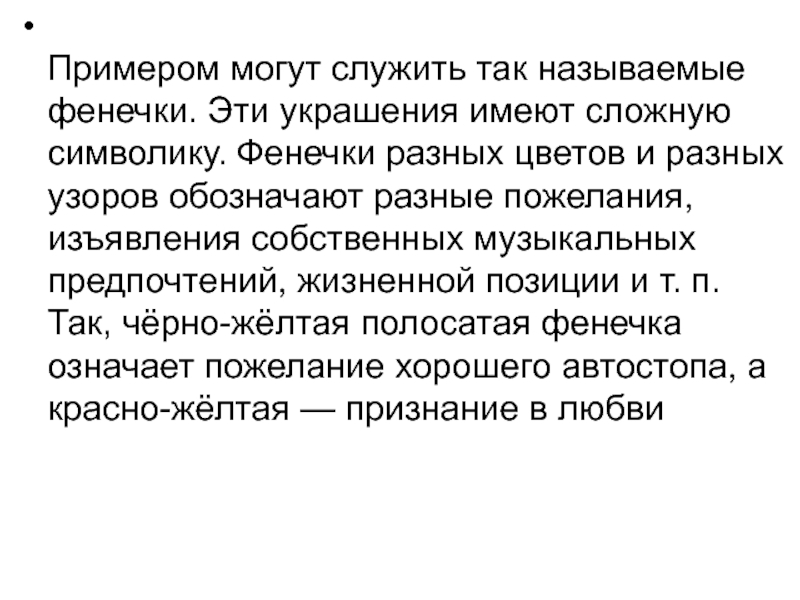 • Примером могут служить так называемые фенечки. Эти украшения имеют сложную символику. Фенечки разных цветов и разных узоров обозначают разные пожелания, изъявления собственных музыкальных предпочтений, жизненной позиции и т. п. Так, чёрно-жёлтая полосатая фенечка означает пожелание хорошего автостопа, а красно-жёлтая — признание в любви